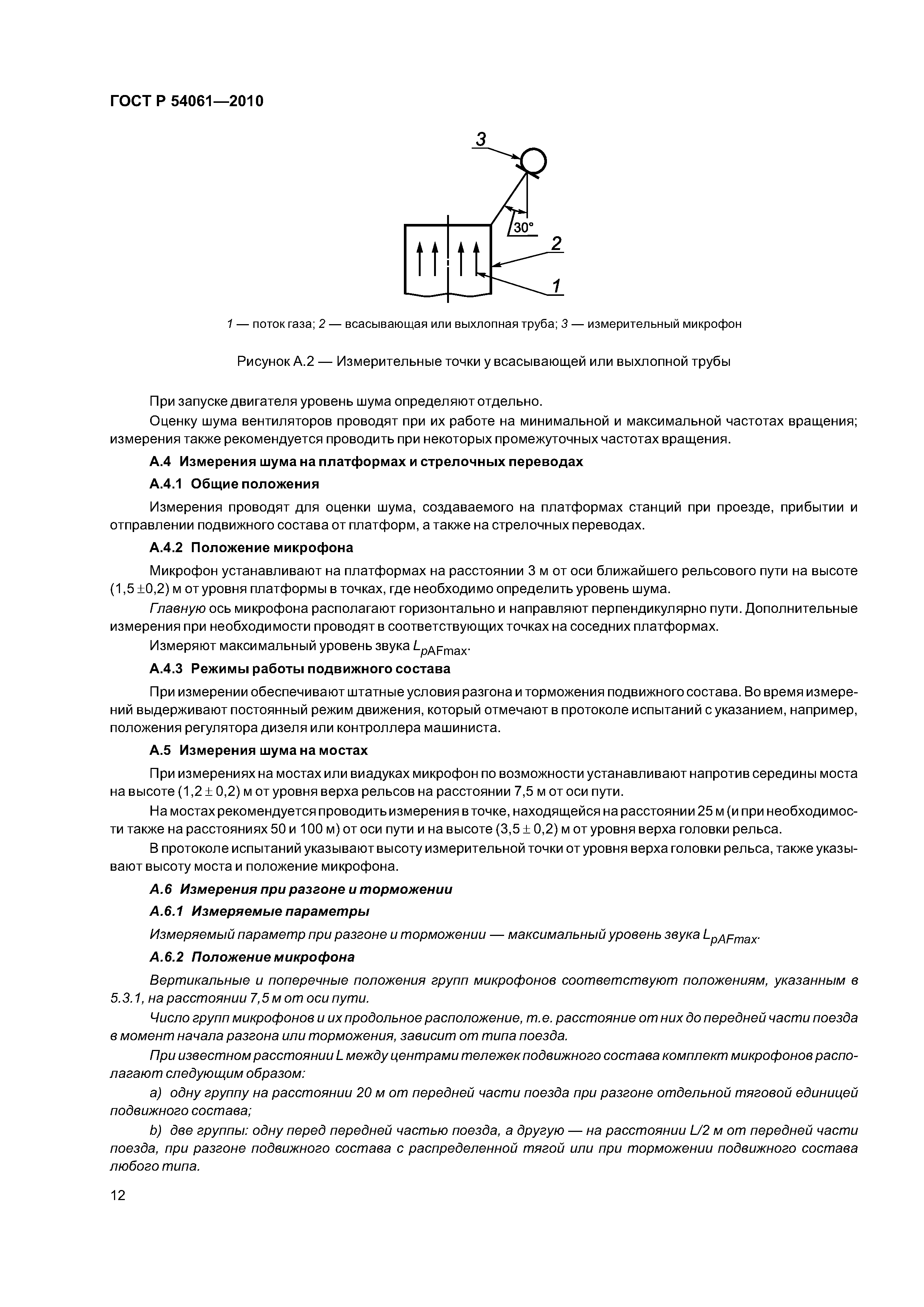 ГОСТ Р 54061—2010

3

30°

2

1

1 — поток газа; 2 — всасывающая или выхлопная труба; 3 — измерительный микрофон

Рисунок А.2 — Измерительные точки у всасывающей или выхлопной трубы

При запуске двигателя уровень шума определяют отдельно.

Оценку шума вентиляторов проводят при их работе на минимальной и максимальной частотах вращения; измерения также рекомендуется проводить при некоторых промежуточных частотах вращения.

А.4 Измерения шума на платформах и стрелочных переводах

А.4.1 Общие положения

Измерения проводят для оценки шума, создаваемого на платформах станций при проезде, прибытии и отправлении подвижного состава от платформ, а также на стрелочных переводах.

А.4.2 Положение микрофона

Микрофон устанавливают на платформах на расстоянии 3 м от оси ближайшего рельсового пути на высоте $(1,5 \pm 0,2)$ м от уровня платформы в точках, где необходимо определить уровень шума.

Главную ось микрофона располагают горизонтально и направляют перпендикулярно пути. Дополнительные измерения при необходимости проводят в соответствующих точках на соседних платформах.

Измеряют максимальный уровень звука $L_{pAFmax}$.

А.4.3 Режимы работы подвижного состава

При измерении обеспечивают штатные условия разгона и торможения подвижного состава. Во время измерений выдерживают постоянный режим движения, который отмечают в протоколе испытаний с указанием, например, положения регулятора дизеля или контроллера машиниста.

А.5 Измерения шума на мостах

При измерениях на мостах или виадуках микрофон по возможности устанавливают напротив середины моста на высоте $(1,2 \pm 0,2)$ м от уровня верха рельсов на расстоянии 7,5 м от оси пути.

На мостах рекомендуется проводить измерения в точке, находящейся на расстоянии 25 м (и при необходимости также на расстояниях 50 и 100 м) от оси пути и на высоте $(3,5 \pm 0,2)$ м от уровня верха головки рельса.

В протоколе испытаний указывают высоту измерительной точки от уровня верха головки рельса, также указывают высоту моста и положение микрофона.

А.6 Измерения при разгоне и торможении

А.6.1 Измеряемые параметры

Измеряемый параметр при разгоне и торможении — максимальный уровень звука $L_{pAFmax}$.

А.6.2 Положение микрофона

Вертикальные и поперечные положения групп микрофонов соответствуют положениям, указанным в 5.3.1, на расстоянии 7,5 м от оси пути.

Число групп микрофонов и их продольное расположение, т.е. расстояние от них до передней части поезда в момент начала разгона или торможения, зависит от типа поезда.

При известном расстоянии L между центрами тележек подвижного состава комплект микрофонов располагают следующим образом:

a) одну группу на расстоянии 20 м от передней части поезда при разгоне отдельной тяговой единицей подвижного состава;

b) две группы: одну перед передней частью поезда, а другую — на расстоянии L/2 м от передней части поезда, при разгоне подвижного состава с распределенной тягой или при торможении подвижного состава любого типа.

12